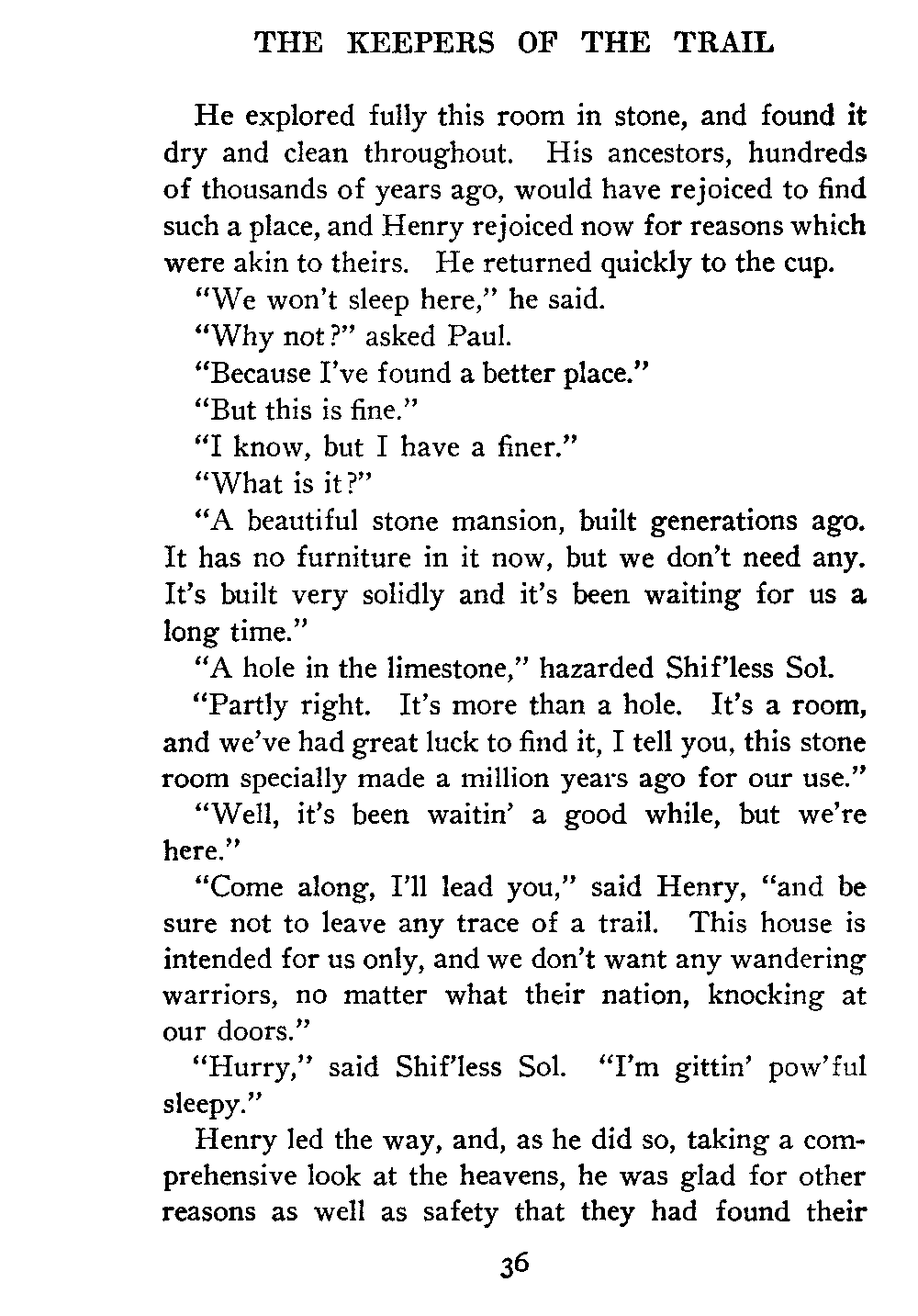 THE KEEPERS OF THE TRAIL

He explored fully this room in stone, and found it dry and clean throughout. His ancestors, hundreds of thousands of years ago, would have rejoiced to find such a place, and Henry rejoiced now for reasons which were akin to theirs. He returned quickly to the cup.

"We won't sleep here," he said.

"Why not?" asked Paul.

"Because I've found a better place."

"But this is fine."

"I know, but I have a finer."

"What is it?"

"A beautiful stone mansion, built generations ago. It has no furniture in it now, but we don't need any. It's built very solidly and it's been waiting for us a long time."

"A hole in the limestone," hazarded Shif'less Sol.

"Partly right. It's more than a hole. It's a room, and we've had great luck to find it, I tell you, this stone room specially made a million years ago for our use."

"Well, it's been waitin' a good while, but we're here."

"Come along, I'll lead you," said Henry, "and be sure not to leave any trace of a trail. This house is intended for us only, and we don't want any wandering warriors, no matter what their nation, knocking at our doors."

"Hurry," said Shif'less Sol. "I'm gittin' pow'ful sleepy."

Henry led the way, and, as he did so, taking a comprehensive look at the heavens, he was glad for other reasons as well as safety that they had found their

36